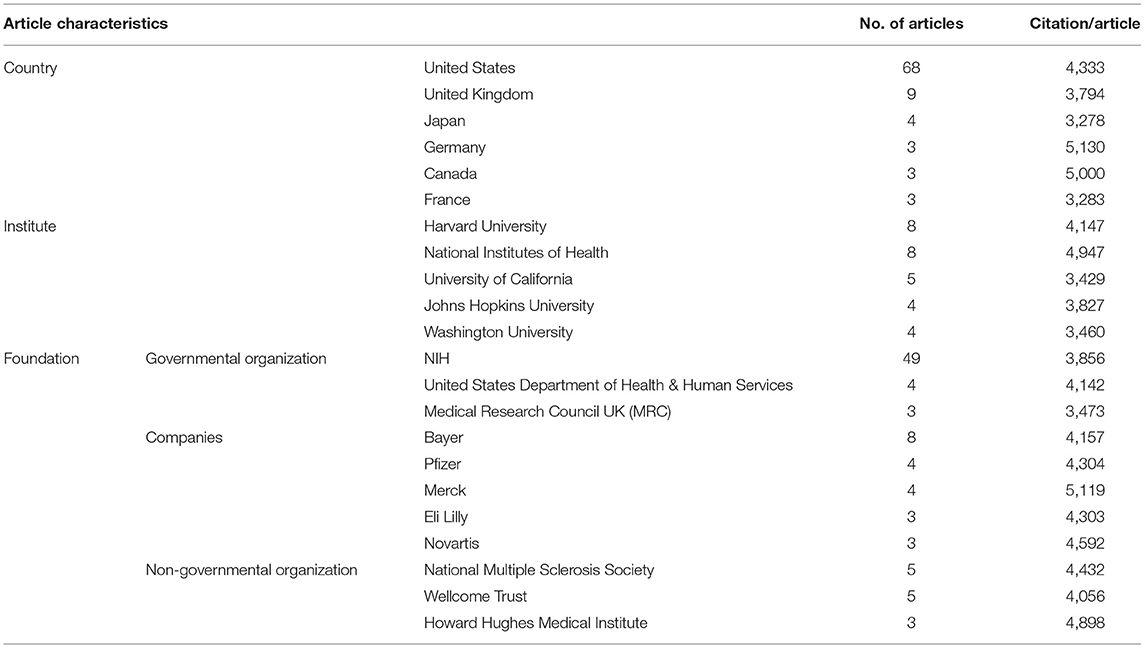 | Article characteristics | | | No. of articles | Citation/article |
|---|---|---|---|---|
| Country | | United States | 68 | 4,333 |
| | | United Kingdom | 9 | 3,794 |
| | | Japan | 4 | 3,278 |
| | | Germany | 3 | 5,130 |
| | | Canada | 3 | 5,000 |
| | | France | 3 | 3,283 |
| Institute | | Harvard University | 8 | 4,147 |
| | | National Institutes of Health | 8 | 4,947 |
| | | University of California | 5 | 3,429 |
| | | Johns Hopkins University | 4 | 3,827 |
| | | Washington University | 4 | 3,460 |
| Foundation | Governmental organization | NIH | 49 | 3,856 |
| | | United States Department of Health & Human Services | 4 | 4,142 |
| | | Medical Research Council UK (MRC) | 3 | 3,473 |
| | Companies | Bayer | 8 | 4,157 |
| | | Pfizer | 4 | 4,304 |
| | | Merck | 4 | 5,119 |
| | | Eli Lilly | 3 | 4,303 |
| | | Novartis | 3 | 4,592 |
| | Non-governmental organization | National Multiple Sclerosis Society | 5 | 4,432 |
| | | Wellcome Trust | 5 | 4,056 |
| | | Howard Hughes Medical Institute | 3 | 4,898 |